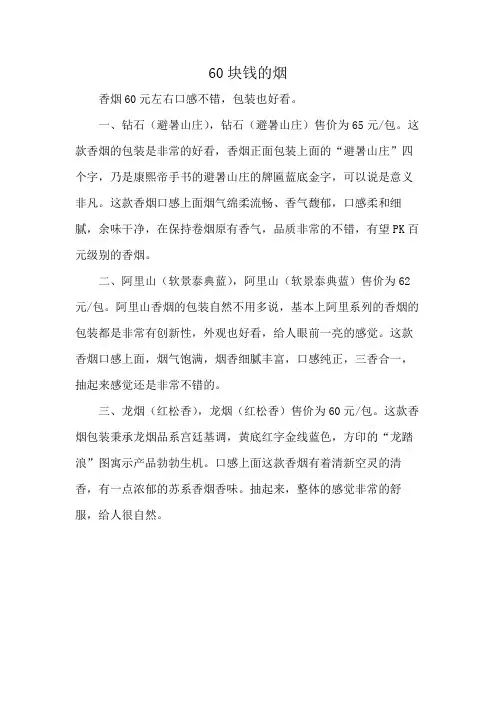 60块钱的烟

香烟60元左右口感不错，包装也好看。

一、钻石（避暑山庄），钻石（避暑山庄）售价为65元/包。这款香烟的包装是非常的好看，香烟正面包装上面的“避暑山庄”四个字，乃是康熙帝手书的避暑山庄的牌匾蓝底金字，可以说是意义非凡。这款香烟口感上面烟气绵柔流畅、香气馥郁，口感柔和细腻，余味干净，在保持卷烟原有香气，品质非常的不错，有望PK百元级别的香烟。

二、阿里山（软景泰典蓝），阿里山（软景泰典蓝）售价为62元/包。阿里山香烟的包装自然不用多说，基本上阿里系列的香烟的包装都是非常有创新性，外观也好看，给人眼前一亮的感觉。这款香烟口感上面，烟气饱满，烟香细腻丰富，口感纯正，三香合一，抽起来感觉还是非常不错的。

三、龙烟（红松香），龙烟（红松香）售价为60元/包。这款香烟包装秉承龙烟品系宫廷基调，黄底红字金线蓝色，方印的“龙踏浪”图寓示产品勃勃生机。口感上面这款香烟有着清新空灵的清香，有一点浓郁的苏系香烟香味。抽起来，整体的感觉非常的舒服，给人很自然。